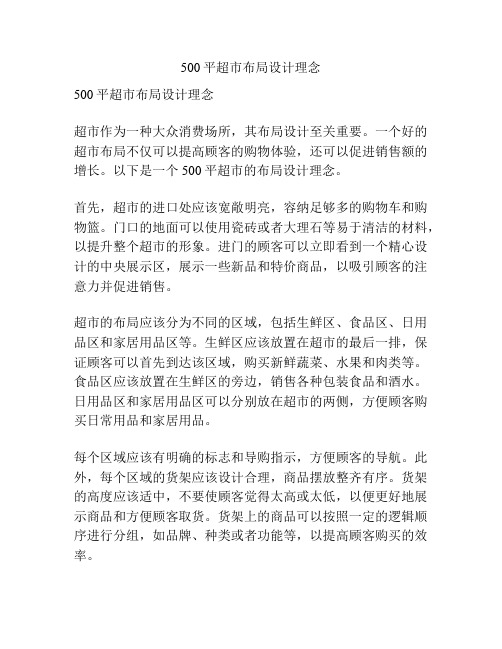 500 平超市布局设计理念

500 平超市布局设计理念

超市作为一种大众消费场所，其布局设计至关重要。一个好的超市布局不仅可以提高顾客的购物体验，还可以促进销售额的增长。以下是一个 500 平超市的布局设计理念。

首先，超市的进口处应该宽敞明亮，容纳足够多的购物车和购物篮。门口的地面可以使用瓷砖或者大理石等易于清洁的材料，以提升整个超市的形象。进门的顾客可以立即看到一个精心设计的中央展示区，展示一些新品和特价商品，以吸引顾客的注意力并促进销售。

超市的布局应该分为不同的区域，包括生鲜区、食品区、日用品区和家居用品区等。生鲜区应该放置在超市的最后一排，保证顾客可以首先到达该区域，购买新鲜蔬菜、水果和肉类等。食品区应该放置在生鲜区的旁边，销售各种包装食品和酒水。日用品区和家居用品区可以分别放在超市的两侧，方便顾客购买日常用品和家居用品。

每个区域应该有明确的标志和导购指示，方便顾客的导航。此外，每个区域的货架应该设计合理，商品摆放整齐有序。货架的高度应该适中，不要使顾客觉得太高或太低，以便更好地展示商品和方便顾客取货。货架上的商品可以按照一定的逻辑顺序进行分组，如品牌、种类或者功能等，以提高顾客购买的效率。